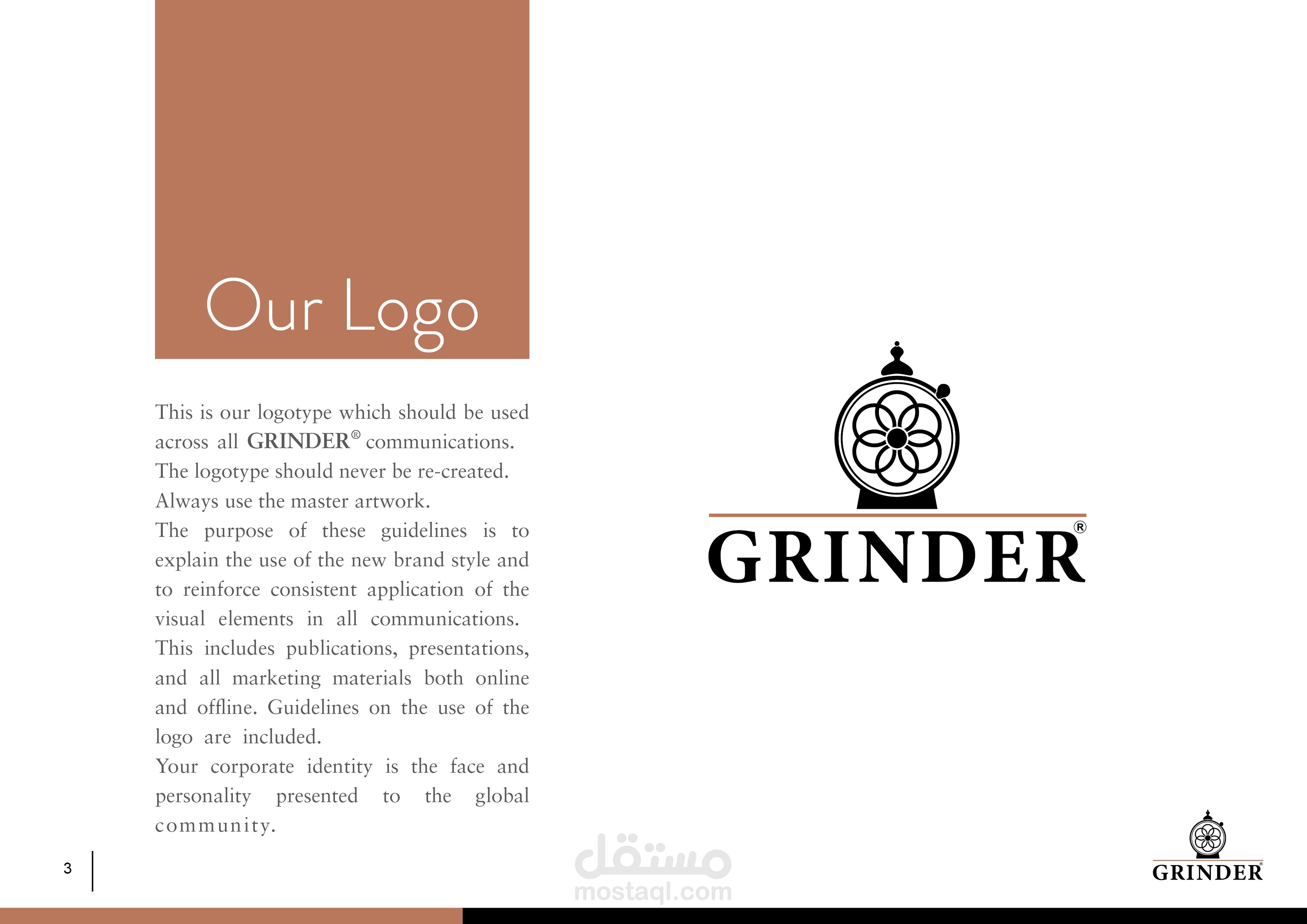 Our Logo

This is our logotype which should be used across all GRINDER® communications. The logotype should never be re-created. Always use the master artwork.

The purpose of these guidelines is to explain the use of the new brand style and to reinforce consistent application of the visual elements in all communications. This includes publications, presentations, and all marketing materials both online and offline. Guidelines on the use of the logo are included.

Your corporate identity is the face and personality presented to the global community.

GRINDER®

3

GRINDER®

مستقل
mostaql.com